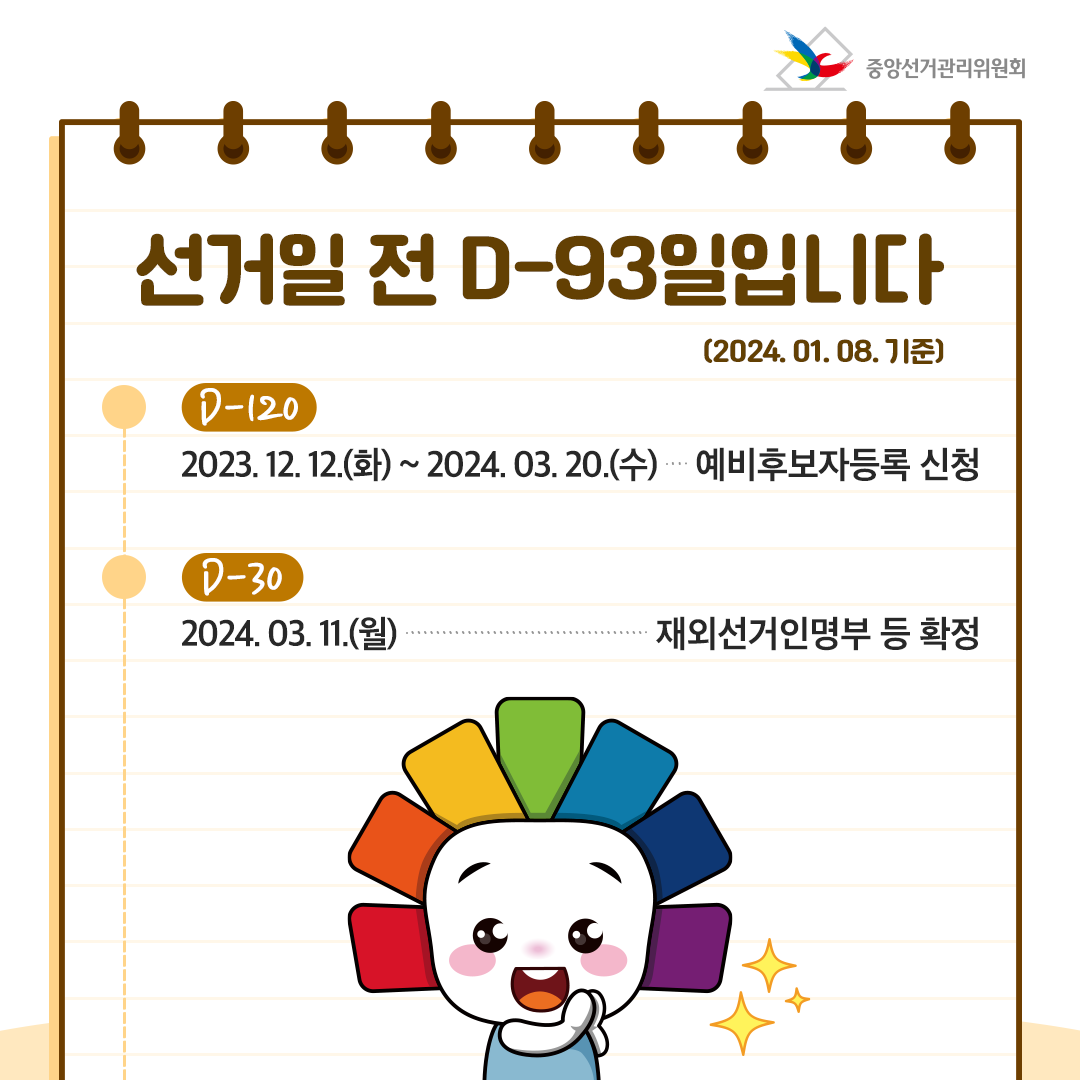 중앙선거관리위원회

선거일 전 D-93일입니다

(2024. 01. 08. 기준)

D-120

2023. 12. 12.(화) ~ 2024. 03. 20.(수) 예비후보자등록 신청

D-30

2024. 03. 11.(월) 재외선거인명부 등 확정